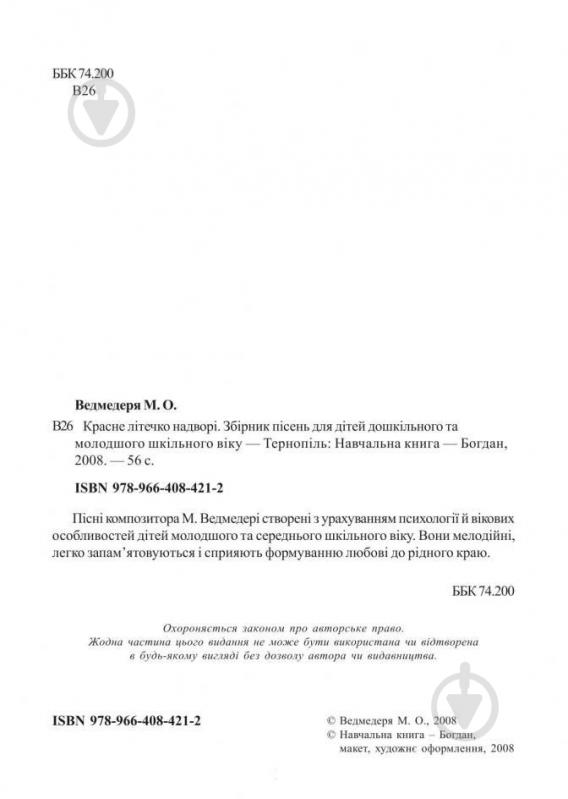 ББК 74.200
В26

Ведмедеря М. О.

В26 Красне літечко надворі. Збірник пісень для дітей дошкільного та молодшого шкільного віку — Тернопіль: Навчальна книга — Богдан, 2008. — 56 с.

ISBN 978-966-408-421-2

Пісні композитора М. Ведмедері створені з урахуванням психології й вікових особливостей дітей молодшого та середнього шкільного віку. Вони мелодійні, легко запам'ятовуються і сприяють формуванню любові до рідного краю.

ББК 74.200

Охороняється законом про авторське право.
Жодна частина цього видання не може бути використана чи відтворена в будь-якому вигляді без дозволу автора чи видавництва.

ISBN 978-966-408-421-2

© Ведмедеря М. О., 2008
© Навчальна книга – Богдан, макет, художнє оформлення, 2008